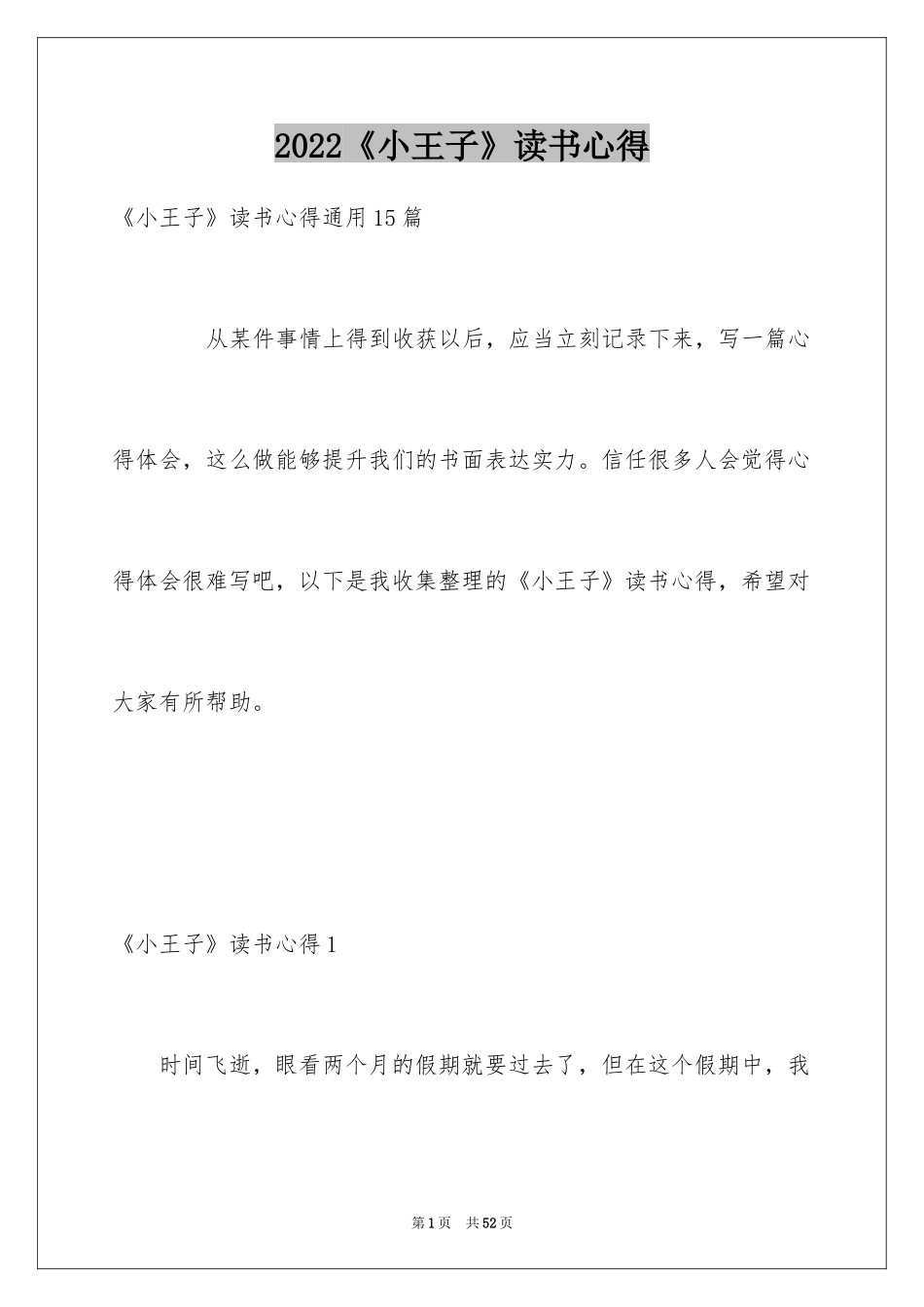 2022《小王子》读书心得

《小王子》读书心得通用15篇

从某件事情上得到收获以后，应当立刻记录下来，写一篇心得体会，这么做能够提升我们的书面表达实力。信任很多人会觉得心得体会很难写吧，以下是我收集整理的《小王子》读书心得，希望对大家有所帮助。

《小王子》读书心得1

时间飞逝，眼看两个月的假期就要过去了，但在这个假期中，我

第1页 共52页